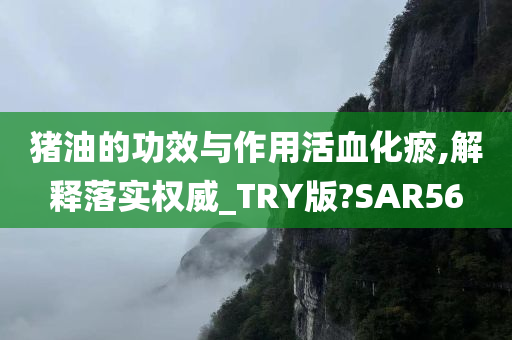 猪油的功效与作用活血化瘀,解释落实权威_TRY版?SAR56